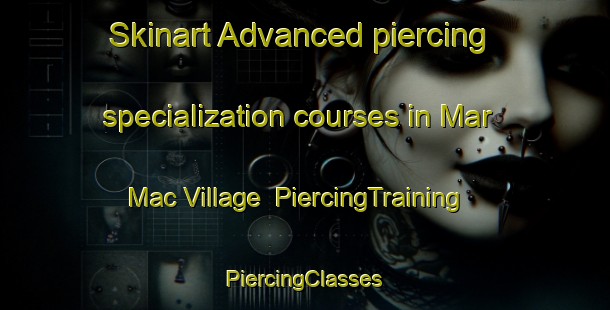 Skinart Advanced piercing specialization courses in Mar Mac Village PiercingTraining

PiercingClasses